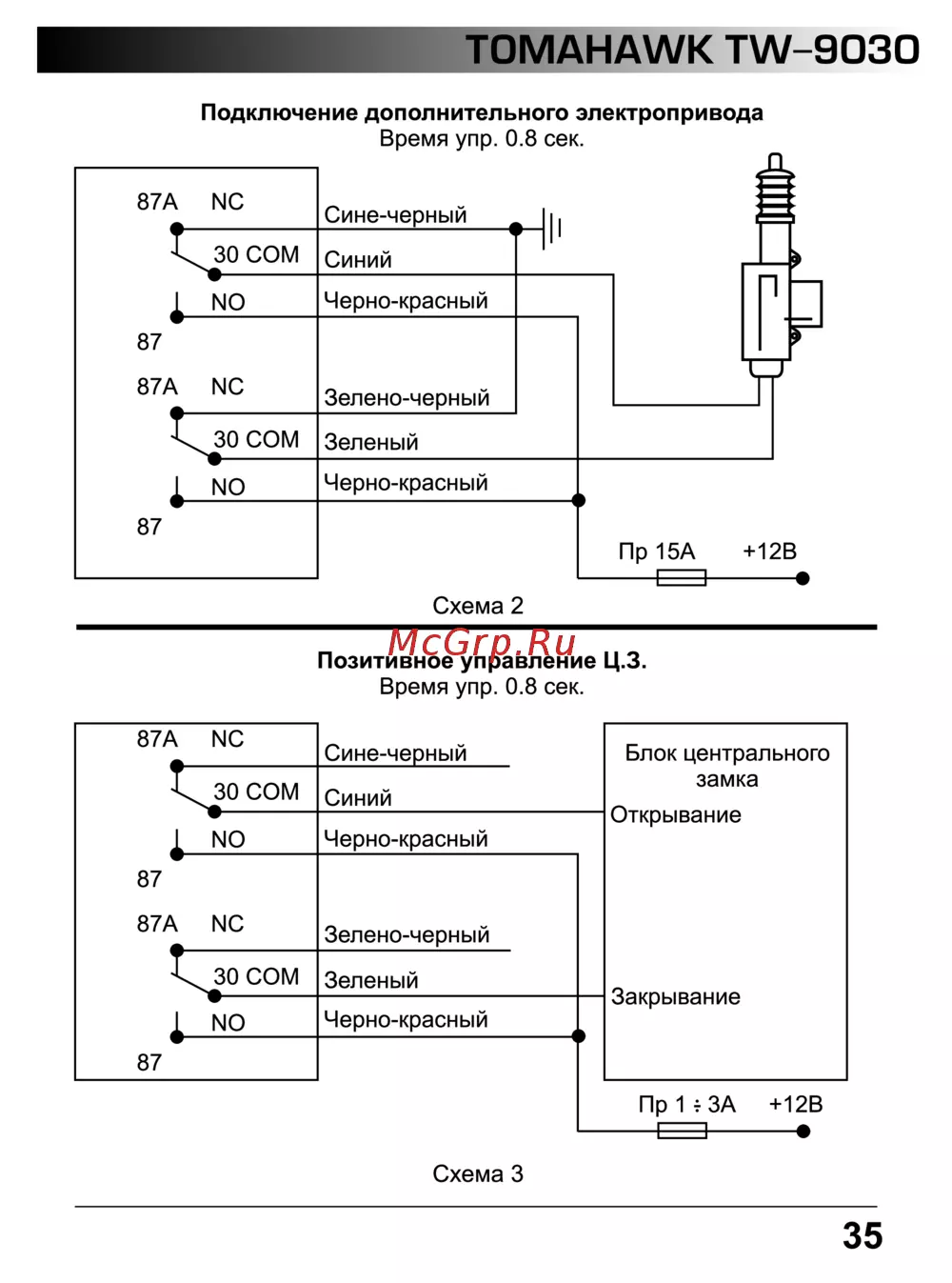 TOMAHAWK TW–9030

Подключение дополнительного электропривода
Время упр. 0.8 сек.

87A NC
30 COM
NO
87
87A NC
30 COM
NO
87

Сине-черный
Синий
Черно-красный
Зелено-черный
Зеленый
Черно-красный

Пр 15А +12В

Схема 2

McGrp.Ru

Позитивное управление Ц.З.
Время упр. 0.8 сек.

87A NC
30 COM
NO
87
87A NC
30 COM
NO
87

Сине-черный
Синий
Черно-красный
Зелено-черный
Зеленый
Черно-красный

Блок центрального замка
Открывание
Закрывание

Пр 1 ÷ 3А +12В

Схема 3

35